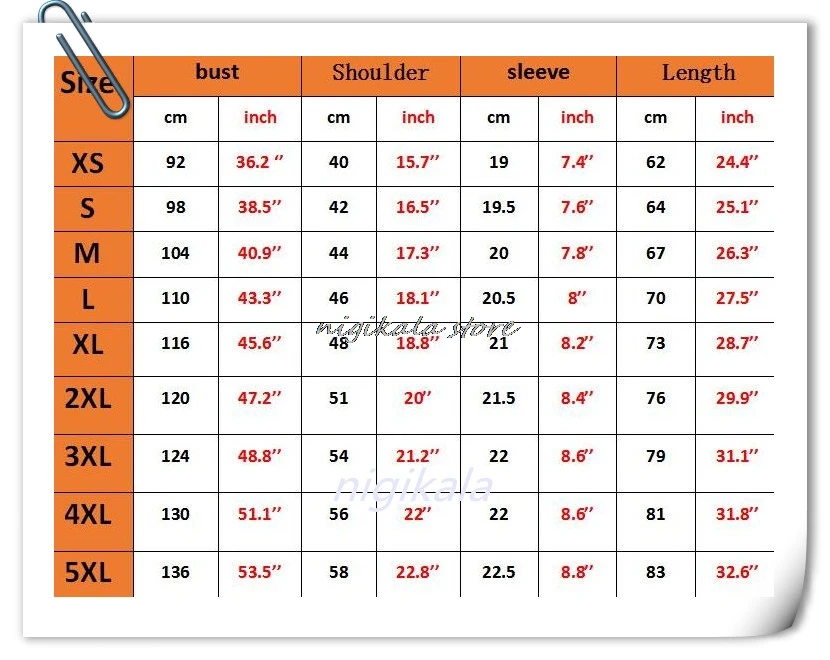 | Size | bust | | Shoulder | | sleeve | | Length | |
|---|---|---|---|---|---|---|---|---|
| | cm | inch | cm | inch | cm | inch | cm | inch |
| XS | 92 | 36.2 ″ | 40 | 15.7″ | 19 | 7.4″ | 62 | 24.4″ |
| S | 98 | 38.5″ | 42 | 16.5″ | 19.5 | 7.6″ | 64 | 25.1″ |
| M | 104 | 40.9″ | 44 | 17.3″ | 20 | 7.8″ | 67 | 26.3″ |
| L | 110 | 43.3″ | 46 | 18.1″ | 20.5 | 8″ | 70 | 27.5″ |
| XL | 116 | 45.6″ | 48 | 18.8″ | 21 | 8.2″ | 73 | 28.7″ |
| 2XL | 120 | 47.2″ | 51 | 20″ | 21.5 | 8.4″ | 76 | 29.9″ |
| 3XL | 124 | 48.8″ | 54 | 21.2″ | 22 | 8.6″ | 79 | 31.1″ |
| 4XL | 130 | 51.1″ | 56 | 22″ | 22 | 8.6″ | 81 | 31.8″ |
| 5XL | 136 | 53.5″ | 58 | 22.8″ | 22.5 | 8.8″ | 83 | 32.6″ |

nigikala store

nigikala